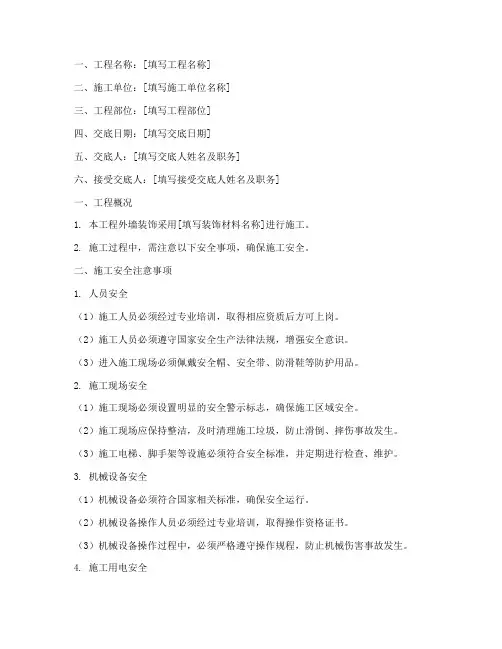 一、工程名称：[填写工程名称]

二、施工单位：[填写施工单位名称]

三、工程部位：[填写工程部位]

四、交底日期：[填写交底日期]

五、交底人：[填写交底人姓名及职务]

六、接受交底人：[填写接受交底人姓名及职务]

一、工程概况

1. 本工程外墙装饰采用[填写装饰材料名称]进行施工。

2. 施工过程中，需注意以下安全事项，确保施工安全。

二、施工安全注意事项

1. 人员安全

（1）施工人员必须经过专业培训，取得相应资质后方可上岗。

（2）施工人员必须遵守国家安全生产法律法规，增强安全意识。

（3）进入施工现场必须佩戴安全帽、安全带、防滑鞋等防护用品。

2. 施工现场安全

（1）施工现场必须设置明显的安全警示标志，确保施工区域安全。

（2）施工现场应保持整洁，及时清理施工垃圾，防止滑倒、摔伤事故发生。

（3）施工电梯、脚手架等设施必须符合安全标准，并定期进行检查、维护。

3. 机械设备安全

（1）机械设备必须符合国家相关标准，确保安全运行。

（2）机械设备操作人员必须经过专业培训，取得操作资格证书。

（3）机械设备操作过程中，必须严格遵守操作规程，防止机械伤害事故发生。

4. 施工用电安全